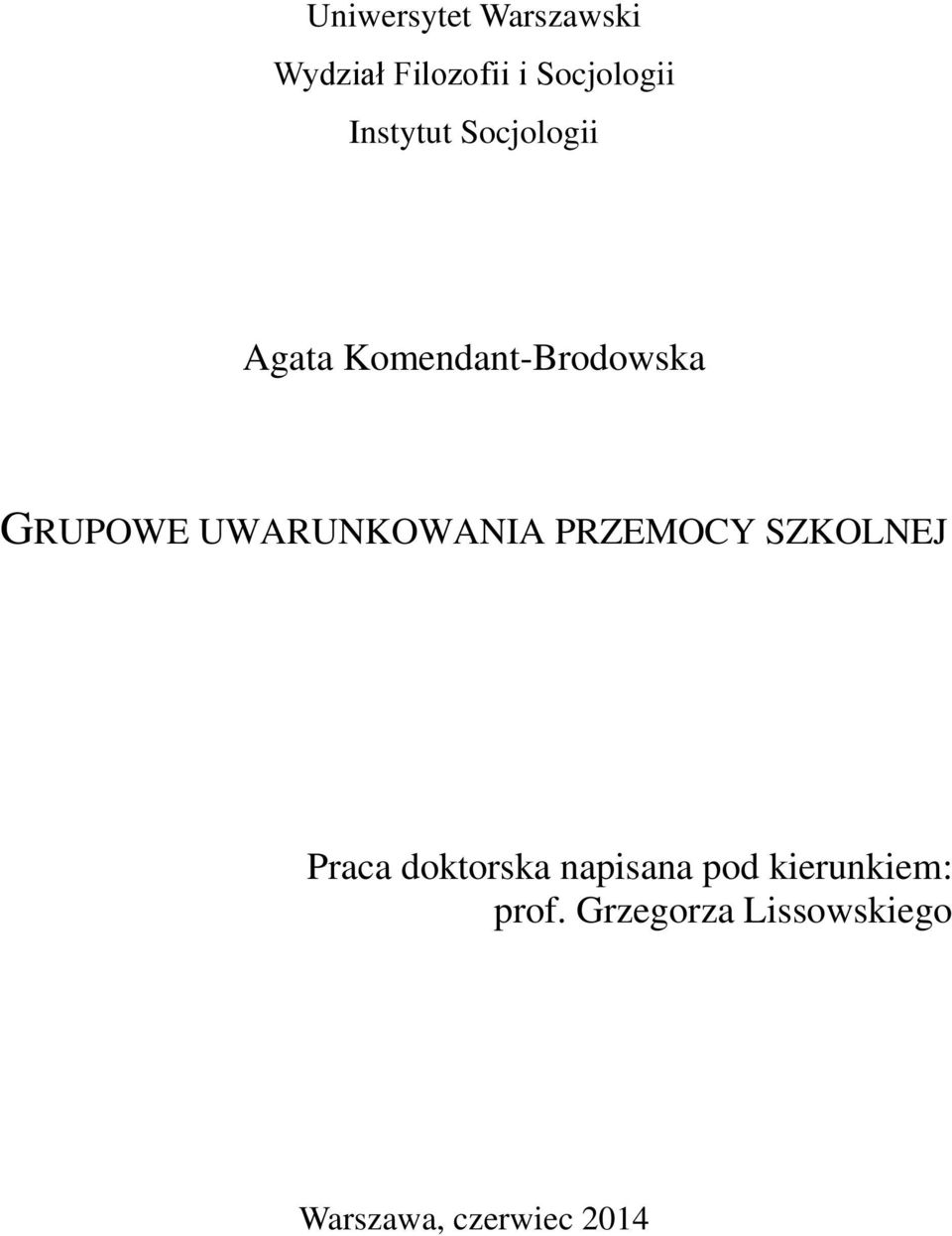 Uniwersytet Warszawski

Wydział Filozofii i Socjologii

Instytut Socjologii

Agata Komendant-Brodowska

GRUPOWE UWARUNKOWANIA PRZEMOCY SZKOLNEJ

Praca doktorska napisana pod kierunkiem:
prof. Grzegorza Lissowskiego

Warszawa, czerwiec 2014